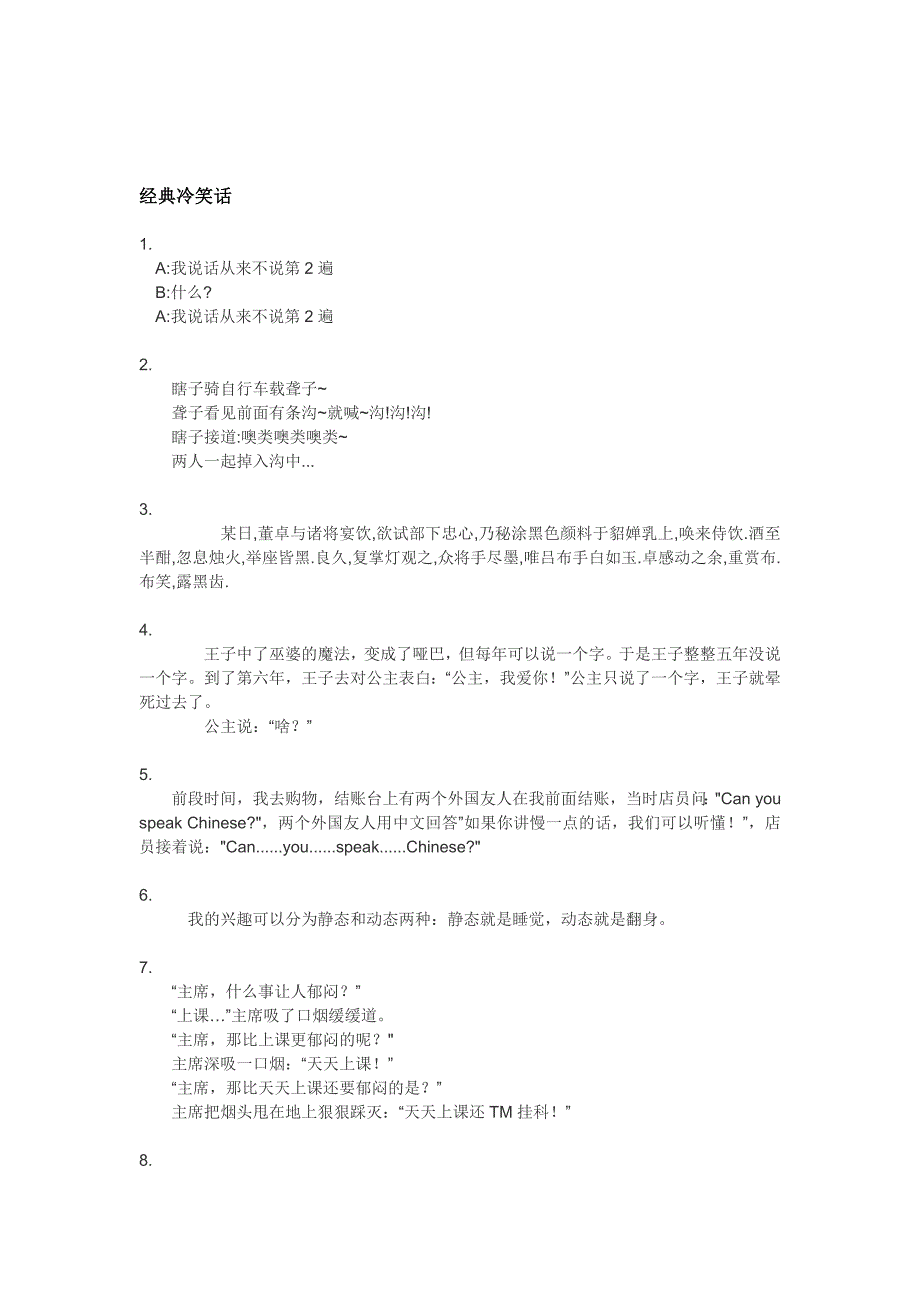 经典冷笑话

1.
A:我说话从来不说第 2 遍
B:什么?
A:我说话从来不说第 2 遍

2.
瞎子骑自行车载聋子~
聋子看见前面有条沟~就喊~沟!沟!沟!
瞎子接道:噢类噢类噢类~
两人一起掉入沟中...

3.
某日,董卓与诸将宴饮,欲试部下忠心,乃秘涂黑色颜料于貂婵乳上,唤来侍饮.酒至半酣,忽息烛火,举座皆黑.良久,复掌灯观之,众将手尽墨,唯吕布手白如玉.卓感动之余,重赏布.布笑,露黑齿.

4.
王子中了巫婆的魔法，变成了哑巴，但每年可以说一个字。于是王子整整五年没说一个字。到了第六年，王子去对公主表白:“公主，我爱你！”公主只说了一个字，王子就晕死过去了。
公主说：“啥？”

5.
前段时间，我去购物，结账台上有两个外国友人在我前面结账，当时店员问:"Can you speak Chinese?"，两个外国友人用中文回答"如果你讲慢一点的话，我们可以听懂！"，店员接着说："Can......you......speak......Chinese?"

6.
我的兴趣可以分为静态和动态两种：静态就是睡觉，动态就是翻身。

7.
“主席，什么事让人郁闷？”
“上课…”主席吸了口烟缓缓道。
“主席，那比上课更郁闷的呢？”
主席深吸一口烟：“天天上课！”
“主席，那比天天上课还要郁闷的是？”
主席把烟头甩在地上狠狠踩灭：“天天上课还 TM 挂科！”

8.